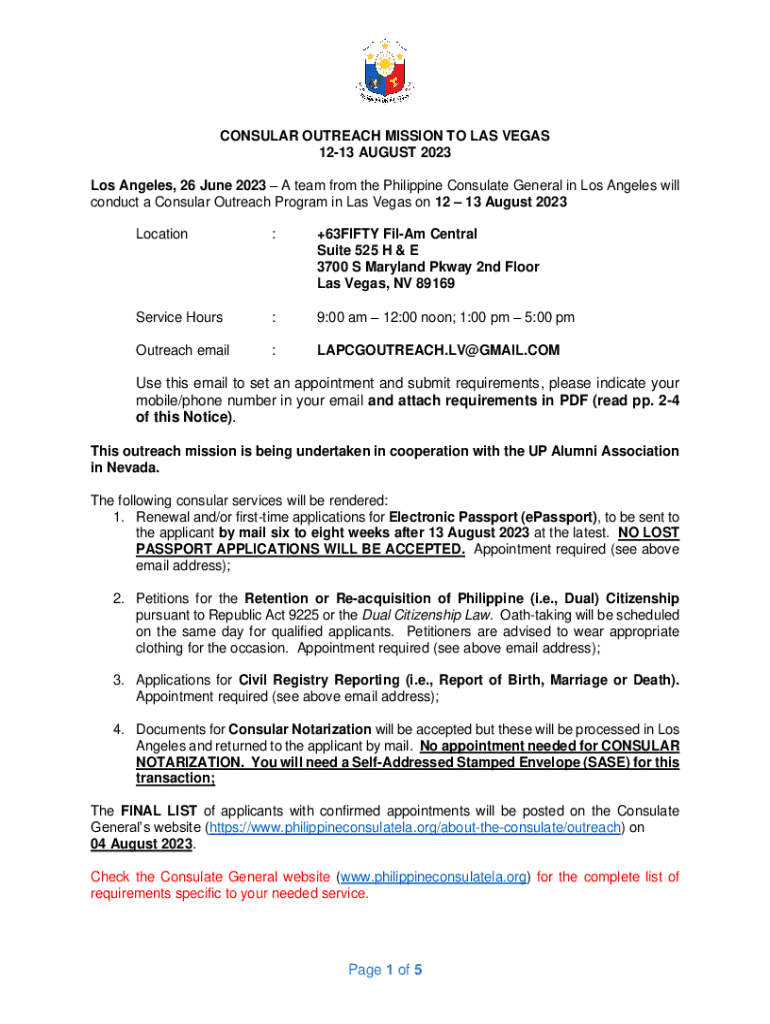 CONSULAR OUTREACH MISSION TO LAS VEGAS
12-13 AUGUST 2023

Los Angeles, 26 June 2023 – A team from the Philippine Consulate General in Los Angeles will conduct a Consular Outreach Program in Las Vegas on 12 – 13 August 2023

Location : +63FIFTY Fil-Am Central
Suite 525 H & E
3700 S Maryland Pkway 2nd Floor
Las Vegas, NV 89169

Service Hours : 9:00 am – 12:00 noon; 1:00 pm – 5:00 pm

Outreach email : LAPCGOUTREACH.LV@GMAIL.COM

Use this email to set an appointment and submit requirements, please indicate your mobile/phone number in your email and attach requirements in PDF (read pp. 2-4 of this Notice).

This outreach mission is being undertaken in cooperation with the UP Alumni Association in Nevada.

The following consular services will be rendered:
1. Renewal and/or first-time applications for Electronic Passport (ePassport), to be sent to the applicant by mail six to eight weeks after 13 August 2023 at the latest. NO LOST PASSPORT APPLICATIONS WILL BE ACCEPTED. Appointment required (see above email address);

2. Petitions for the Retention or Re-acquisition of Philippine (i.e., Dual) Citizenship pursuant to Republic Act 9225 or the Dual Citizenship Law. Oath-taking will be scheduled on the same day for qualified applicants. Petitioners are advised to wear appropriate clothing for the occasion. Appointment required (see above email address);

3. Applications for Civil Registry Reporting (i.e., Report of Birth, Marriage or Death). Appointment required (see above email address);

4. Documents for Consular Notarization will be accepted but these will be processed in Los Angeles and returned to the applicant by mail. No appointment needed for CONSULAR NOTARIZATION. You will need a Self-Addressed Stamped Envelope (SASE) for this transaction;

The FINAL LIST of applicants with confirmed appointments will be posted on the Consulate General's website (https://www.philippineconsulatela.org/about-the-consulate/outreach) on 04 August 2023.

Check the Consulate General website (www.philippineconsulatela.org) for the complete list of requirements specific to your needed service.

Page 1 of 5